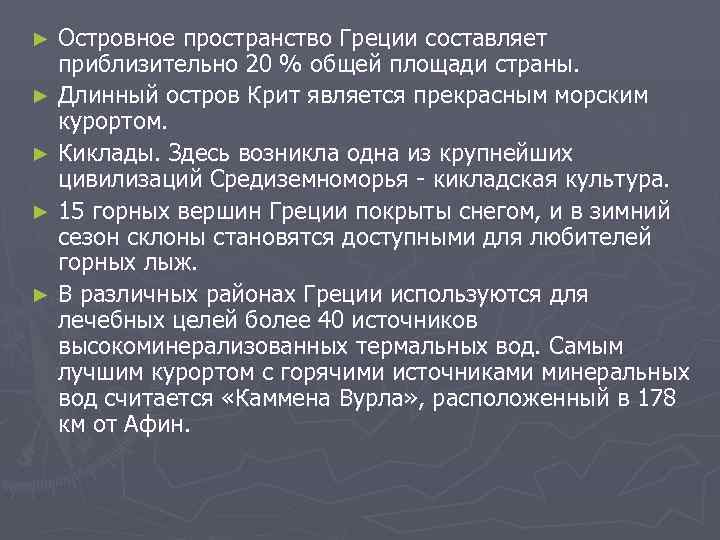 ► Островное пространство Греции составляет приблизительно 20 % общей площади страны.

► Длинный остров Крит является прекрасным морским курортом.

► Киклады. Здесь возникла одна из крупнейших цивилизаций Средиземноморья - кикладская культура.

► 15 горных вершин Греции покрыты снегом, и в зимний сезон склоны становятся доступными для любителей горных лыж.

► В различных районах Греции используются для лечебных целей более 40 источников высокоминерализованных термальных вод. Самым лучшим курортом с горячими источниками минеральных вод считается «Каммена Вурла», расположенный в 178 км от Афин.